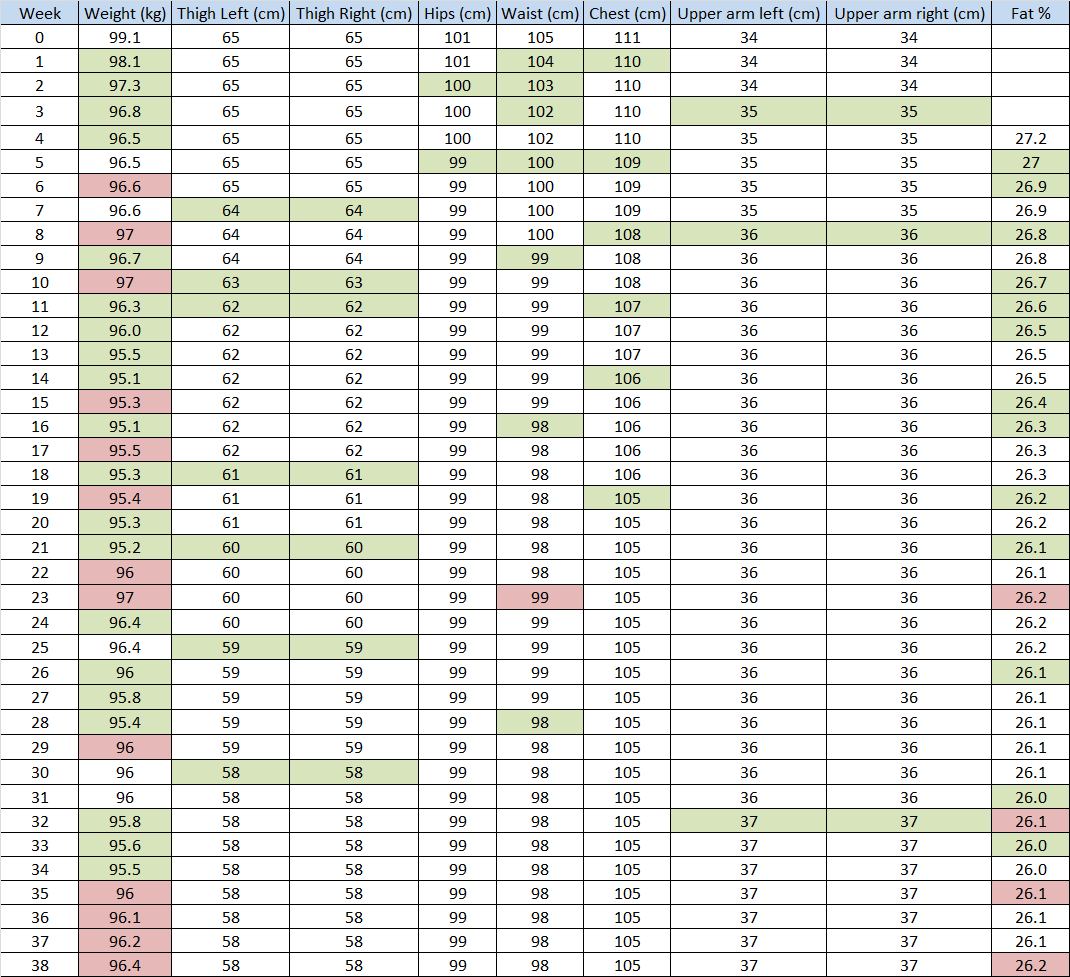 | Week | Weight (kg) | Thigh Left (cm) | Thigh Right (cm) | Hips (cm) | Waist (cm) | Chest (cm) | Upper arm left (cm) | Upper arm right (cm) | Fat % |
|---|---|---|---|---|---|---|---|---|---|
| 0 | 99.1 | 65 | 65 | 101 | 105 | 111 | 34 | 34 | |
| 1 | 98.1 | 65 | 65 | 101 | 104 | 110 | 34 | 34 | |
| 2 | 97.3 | 65 | 65 | 100 | 103 | 110 | 34 | 34 | |
| 3 | 96.8 | 65 | 65 | 100 | 102 | 110 | 35 | 35 | |
| 4 | 96.5 | 65 | 65 | 100 | 102 | 110 | 35 | 35 | 27.2 |
| 5 | 96.5 | 65 | 65 | 99 | 100 | 109 | 35 | 35 | 27 |
| 6 | 96.6 | 65 | 65 | 99 | 100 | 109 | 35 | 35 | 26.9 |
| 7 | 96.6 | 64 | 64 | 99 | 100 | 109 | 35 | 35 | 26.9 |
| 8 | 97 | 64 | 64 | 99 | 100 | 108 | 36 | 36 | 26.8 |
| 9 | 96.7 | 64 | 64 | 99 | 99 | 108 | 36 | 36 | 26.8 |
| 10 | 97 | 63 | 63 | 99 | 99 | 108 | 36 | 36 | 26.7 |
| 11 | 96.3 | 62 | 62 | 99 | 99 | 107 | 36 | 36 | 26.6 |
| 12 | 96.0 | 62 | 62 | 99 | 99 | 107 | 36 | 36 | 26.5 |
| 13 | 95.5 | 62 | 62 | 99 | 99 | 107 | 36 | 36 | 26.5 |
| 14 | 95.1 | 62 | 62 | 99 | 99 | 106 | 36 | 36 | 26.5 |
| 15 | 95.3 | 62 | 62 | 99 | 99 | 106 | 36 | 36 | 26.4 |
| 16 | 95.1 | 62 | 62 | 99 | 98 | 106 | 36 | 36 | 26.3 |
| 17 | 95.5 | 62 | 62 | 99 | 98 | 106 | 36 | 36 | 26.3 |
| 18 | 95.3 | 61 | 61 | 99 | 98 | 106 | 36 | 36 | 26.3 |
| 19 | 95.4 | 61 | 61 | 99 | 98 | 105 | 36 | 36 | 26.2 |
| 20 | 95.3 | 61 | 61 | 99 | 98 | 105 | 36 | 36 | 26.2 |
| 21 | 95.2 | 60 | 60 | 99 | 98 | 105 | 36 | 36 | 26.1 |
| 22 | 96 | 60 | 60 | 99 | 98 | 105 | 36 | 36 | 26.1 |
| 23 | 97 | 60 | 60 | 99 | 99 | 105 | 36 | 36 | 26.2 |
| 24 | 96.4 | 60 | 60 | 99 | 99 | 105 | 36 | 36 | 26.2 |
| 25 | 96.4 | 59 | 59 | 99 | 99 | 105 | 36 | 36 | 26.2 |
| 26 | 96 | 59 | 59 | 99 | 99 | 105 | 36 | 36 | 26.1 |
| 27 | 95.8 | 59 | 59 | 99 | 99 | 105 | 36 | 36 | 26.1 |
| 28 | 95.4 | 59 | 59 | 99 | 98 | 105 | 36 | 36 | 26.1 |
| 29 | 96 | 59 | 59 | 99 | 98 | 105 | 36 | 36 | 26.1 |
| 30 | 96 | 58 | 58 | 99 | 98 | 105 | 36 | 36 | 26.1 |
| 31 | 96 | 58 | 58 | 99 | 98 | 105 | 36 | 36 | 26.0 |
| 32 | 95.8 | 58 | 58 | 99 | 98 | 105 | 37 | 37 | 26.1 |
| 33 | 95.6 | 58 | 58 | 99 | 98 | 105 | 37 | 37 | 26.0 |
| 34 | 95.5 | 58 | 58 | 99 | 98 | 105 | 37 | 37 | 26.0 |
| 35 | 96 | 58 | 58 | 99 | 98 | 105 | 37 | 37 | 26.1 |
| 36 | 96.1 | 58 | 58 | 99 | 98 | 105 | 37 | 37 | 26.1 |
| 37 | 96.2 | 58 | 58 | 99 | 98 | 105 | 37 | 37 | 26.1 |
| 38 | 96.4 | 58 | 58 | 99 | 98 | 105 | 37 | 37 | 26.2 |